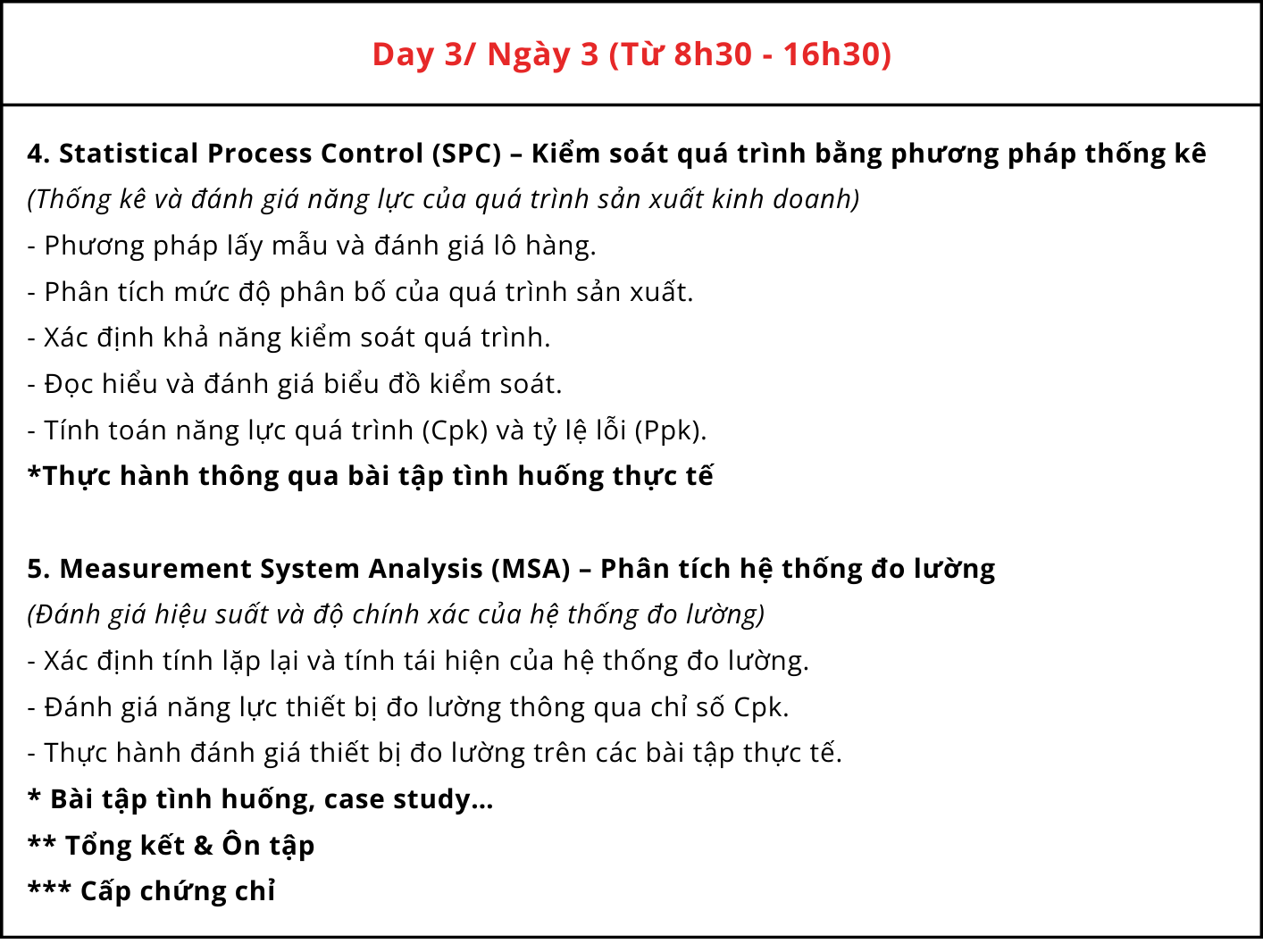 Day 3/ Ngày 3 (Từ 8h30 - 16h30)

4. Statistical Process Control (SPC) – Kiểm soát quá trình bằng phương pháp thống kê
(Thống kê và đánh giá năng lực của quá trình sản xuất kinh doanh)
- Phương pháp lấy mẫu và đánh giá lô hàng.
- Phân tích mức độ phân bố của quá trình sản xuất.
- Xác định khả năng kiểm soát quá trình.
- Đọc hiểu và đánh giá biểu đồ kiểm soát.
- Tính toán năng lực quá trình (Cpk) và tỷ lệ lỗi (Ppk).
*Thực hành thông qua bài tập tình huống thực tế

5. Measurement System Analysis (MSA) – Phân tích hệ thống đo lường
(Đánh giá hiệu suất và độ chính xác của hệ thống đo lường)
- Xác định tính lặp lại và tính tái hiện của hệ thống đo lường.
- Đánh giá năng lực thiết bị đo lường thông qua chỉ số Cpk.
- Thực hành đánh giá thiết bị đo lường trên các bài tập thực tế.
* Bài tập tình huống, case study...
** Tổng kết & Ôn tập
*** Cấp chứng chỉ